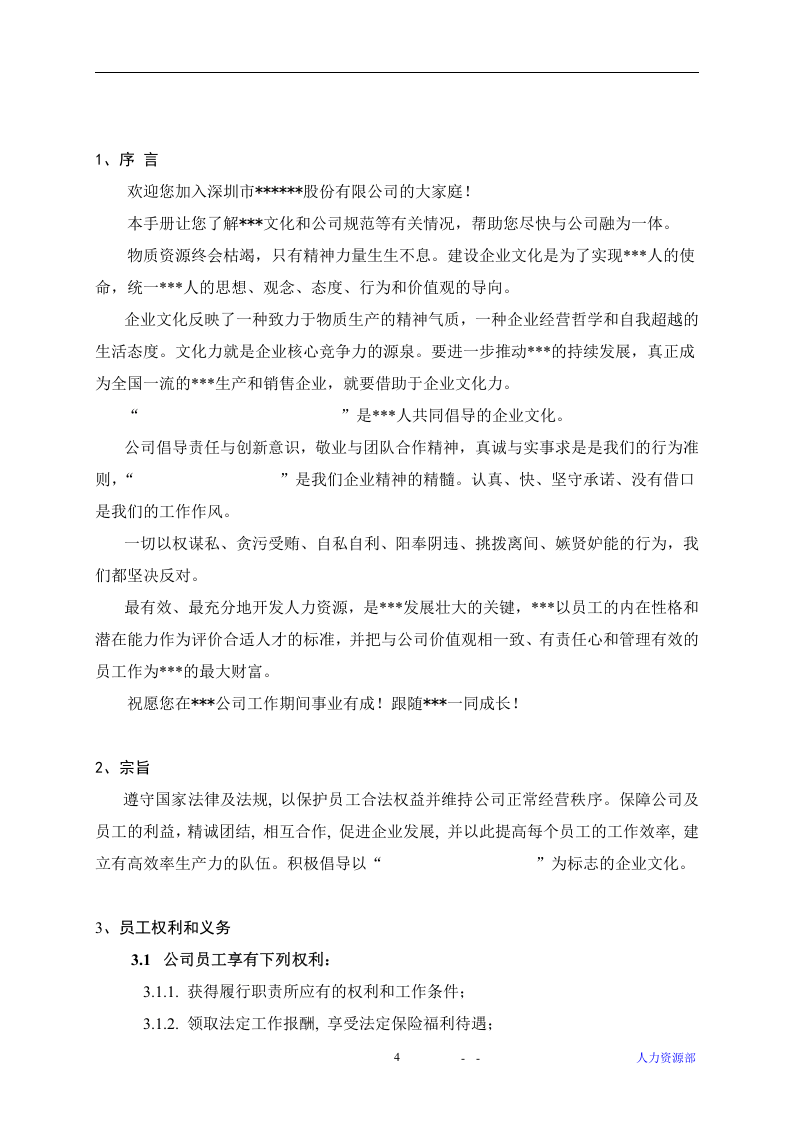 1、序 言

欢迎您加入深圳市******股份有限公司的大家庭！

本手册让您了解***文化和公司规范等有关情况，帮助您尽快与公司融为一体。

物质资源终会枯竭，只有精神力量生生不息。建设企业文化是为了实现***人的使命，统一***人的思想、观念、态度、行为和价值观的导向。

企业文化反映了一种致力于物质生产的精神气质，一种企业经营哲学和自我超越的生活态度。文化力就是企业核心竞争力的源泉。要进一步推动***的持续发展，真正成为全国一流的***生产和销售企业，就要借助于企业文化力。

“ ”是***人共同倡导的企业文化。

公司倡导责任与创新意识，敬业与团队合作精神，真诚与实事求是是我们的行为准则，“ ”是我们企业精神的精髓。认真、快、坚守承诺、没有借口是我们的工作作风。

一切以权谋私、贪污受贿、自私自利、阳奉阴违、挑拨离间、嫉贤妒能的行为，我们都坚决反对。

最有效、最充分地开发人力资源，是***发展壮大的关键，***以员工的内在性格和潜在能力作为评价合适人才的标准，并把与公司价值观相一致、有责任心和管理有效的员工作为***的最大财富。

祝愿您在***公司工作期间事业有成！跟随***一同成长！

2、宗旨

遵守国家法律及法规，以保护员工合法权益并维持公司正常经营秩序。保障公司及员工的利益，精诚团结，相互合作，促进企业发展，并以此提高每个员工的工作效率，建立有高效率生产力的队伍。积极倡导以“ ”为标志的企业文化。

3、员工权利和义务

3.1 公司员工享有下列权利：

3.1.1. 获得履行职责所应有的权利和工作条件；

3.1.2. 领取法定工作报酬，享受法定保险福利待遇；

4 - - 人力资源部